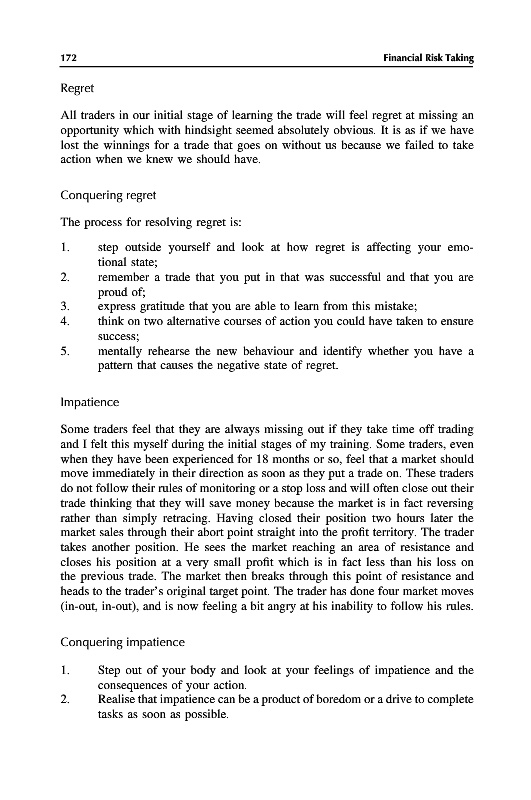 172 Financial Risk Taking

Regret

All traders in our initial stage of learning the trade will feel regret at missing an opportunity which with hindsight seemed absolutely obvious. It is as if we have lost the winnings for a trade that goes on without us because we failed to take action when we knew we should have.

Conquering regret

The process for resolving regret is:

1. step outside yourself and look at how regret is affecting your emotional state;
2. remember a trade that you put in that was successful and that you are proud of;
3. express gratitude that you are able to learn from this mistake;
4. think on two alternative courses of action you could have taken to ensure success;
5. mentally rehearse the new behaviour and identify whether you have a pattern that causes the negative state of regret.

Impatience

Some traders feel that they are always missing out if they take time off trading and I felt this myself during the initial stages of my training. Some traders, even when they have been experienced for 18 months or so, feel that a market should move immediately in their direction as soon as they put a trade on. These traders do not follow their rules of monitoring or a stop loss and will often close out their trade thinking that they will save money because the market is in fact reversing rather than simply retracing. Having closed their position two hours later the market sales through their abort point straight into the profit territory. The trader takes another position. He sees the market reaching an area of resistance and closes his position at a very small profit which is in fact less than his loss on the previous trade. The market then breaks through this point of resistance and heads to the trader's original target point. The trader has done four market moves (in-out, in-out), and is now feeling a bit angry at his inability to follow his rules.

Conquering impatience

1. Step out of your body and look at your feelings of impatience and the consequences of your action.
2. Realise that impatience can be a product of boredom or a drive to complete tasks as soon as possible.